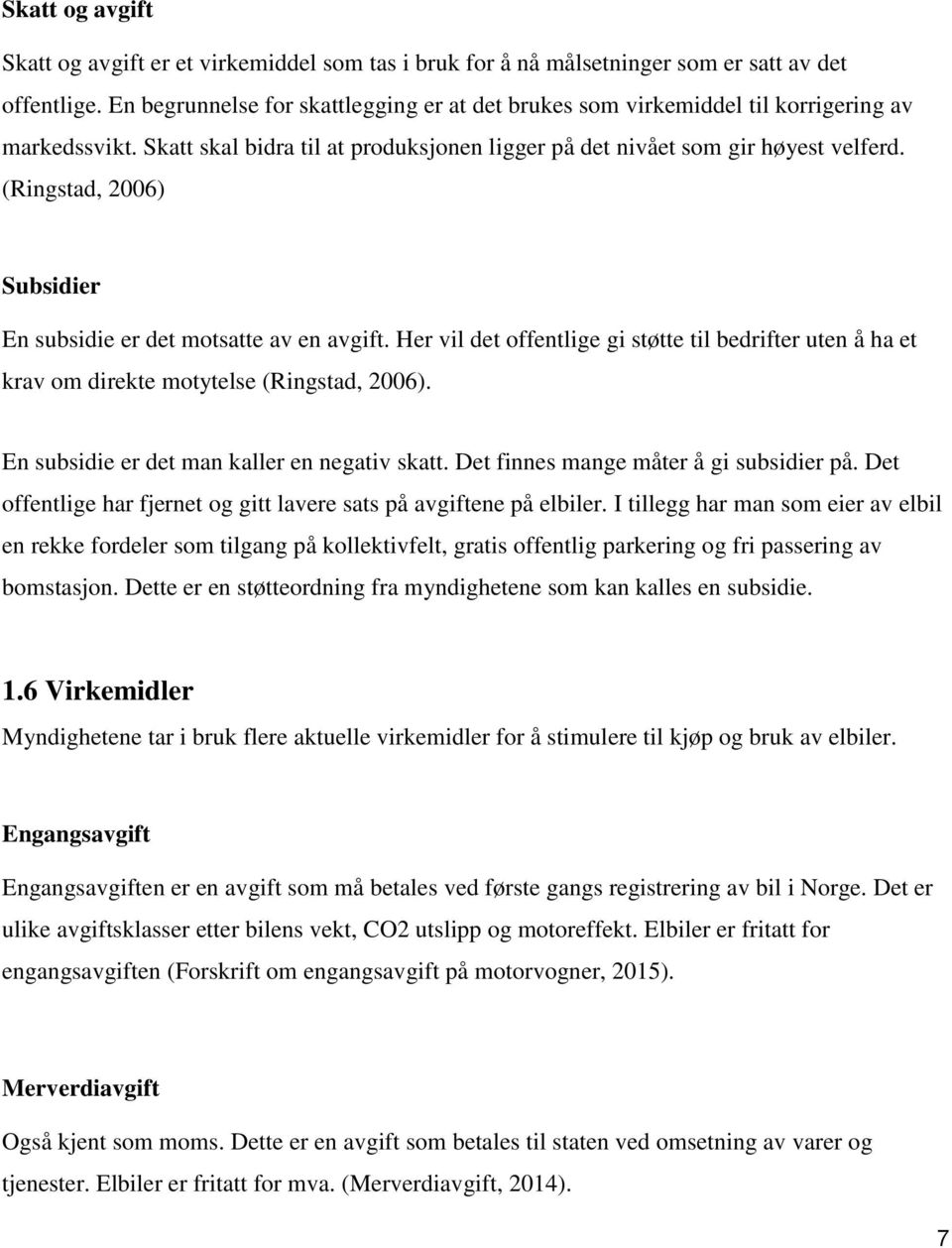 Skatt og avgift

Skatt og avgift er et virkemiddel som tas i bruk for å nå målsetninger som er satt av det offentlige. En begrunnelse for skattlegging er at det brukes som virkemiddel til korrigering av markedssvikt. Skatt skal bidra til at produksjonen ligger på det nivået som gir høyest velferd. (Ringstad, 2006)

Subsidier

En subsidie er det motsatte av en avgift. Her vil det offentlige gi støtte til bedrifter uten å ha et krav om direkte motytelse (Ringstad, 2006).

En subsidie er det man kaller en negativ skatt. Det finnes mange måter å gi subsidier på. Det offentlige har fjernet og gitt lavere sats på avgiftene på elbiler. I tillegg har man som eier av elbil en rekke fordeler som tilgang på kollektivfelt, gratis offentlig parkering og fri passering av bomstasjon. Dette er en støtteordning fra myndighetene som kan kalles en subsidie.

1.6 Virkemidler

Myndighetene tar i bruk flere aktuelle virkemidler for å stimulere til kjøp og bruk av elbiler.

Engangsavgift

Engangsavgiften er en avgift som må betales ved første gangs registrering av bil i Norge. Det er ulike avgiftsklasser etter bilens vekt, CO2 utslipp og motoreffekt. Elbiler er fritatt for engangsavgiften (Forskrift om engangsavgift på motorvogner, 2015).

Merverdiavgift

Også kjent som moms. Dette er en avgift som betales til staten ved omsetning av varer og tjenester. Elbiler er fritatt for mva. (Merverdiavgift, 2014).

7